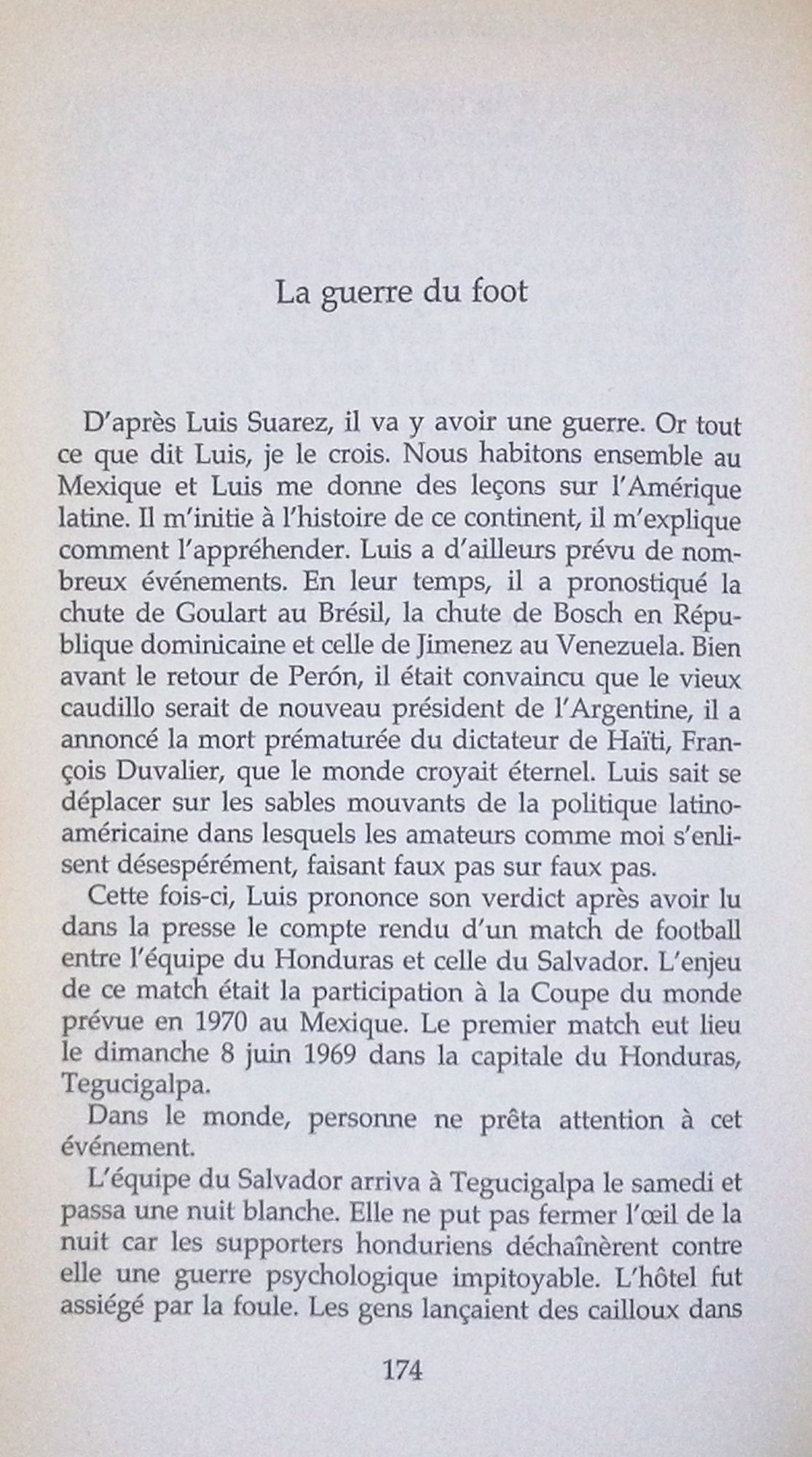 La guerre du foot

D'après Luis Suarez, il va y avoir une guerre. Or tout ce que dit Luis, je le crois. Nous habitons ensemble au Mexique et Luis me donne des leçons sur l'Amérique latine. Il m'initie à l'histoire de ce continent, il m'explique comment l'appréhender. Luis a d'ailleurs prévu de nombreux événements. En leur temps, il a pronostiqué la chute de Goulart au Brésil, la chute de Bosch en République dominicaine et celle de Jimenez au Venezuela. Bien avant le retour de Perón, il était convaincu que le vieux caudillo serait de nouveau président de l'Argentine, il a annoncé la mort prématurée du dictateur de Haïti, François Duvalier, que le monde croyait éternel. Luis sait se déplacer sur les sables mouvants de la politique latino-américaine dans lesquels les amateurs comme moi s'enlisent désespérément, faisant faux pas sur faux pas.

Cette fois-ci, Luis prononce son verdict après avoir lu dans la presse le compte rendu d'un match de football entre l'équipe du Honduras et celle du Salvador. L'enjeu de ce match était la participation à la Coupe du monde prévue en 1970 au Mexique. Le premier match eut lieu le dimanche 8 juin 1969 dans la capitale du Honduras, Tegucigalpa.

Dans le monde, personne ne prêta attention à cet événement.

L'équipe du Salvador arriva à Tegucigalpa le samedi et passa une nuit blanche. Elle ne put pas fermer l'œil de la nuit car les supporters honduriens déchaînèrent contre elle une guerre psychologique impitoyable. L'hôtel fut assiégé par la foule. Les gens lançaient des cailloux dans

174